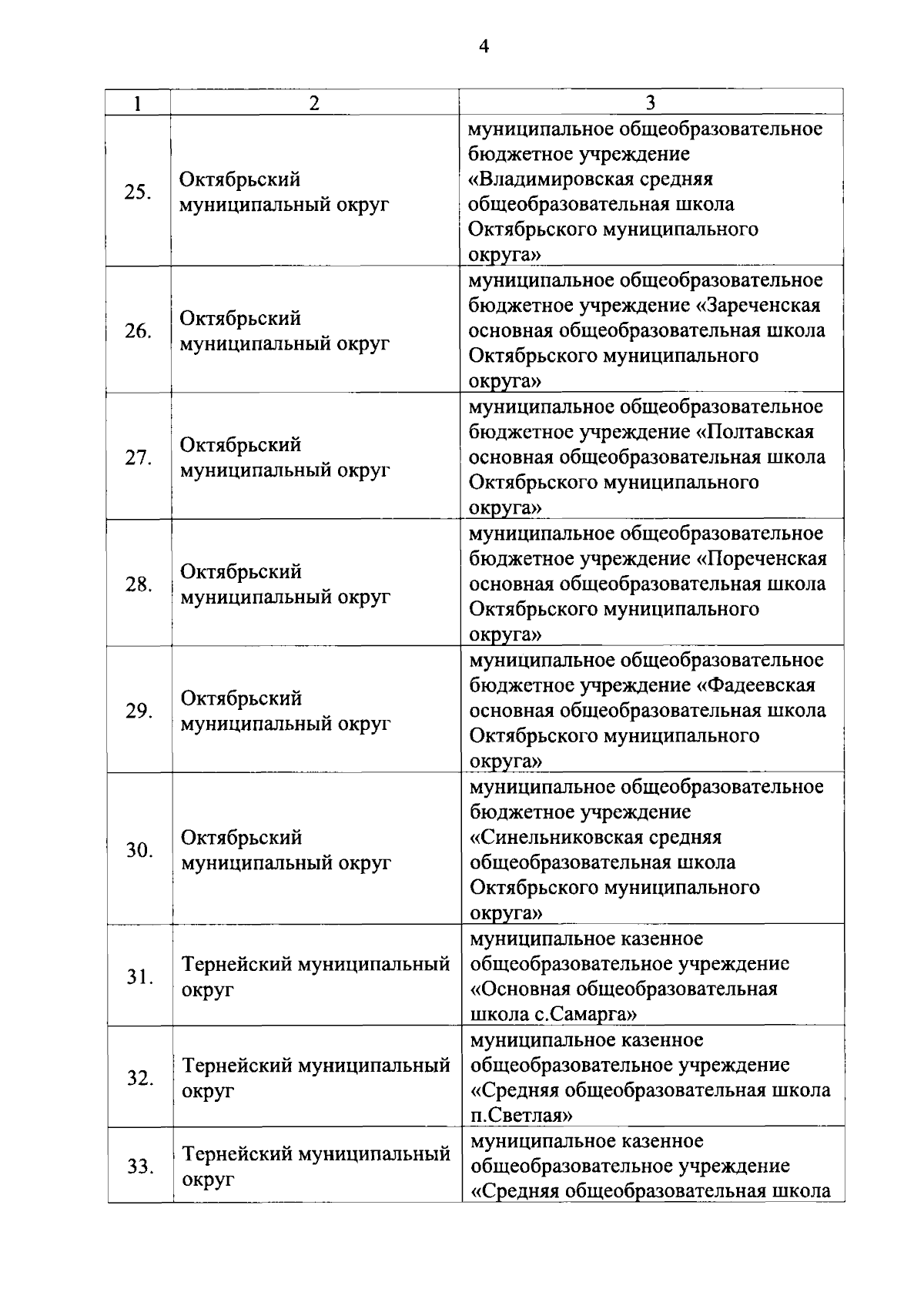 4

| 1 | 2 | 3 |
|---|---|---|
| 25. | Октябрьский муниципальный округ | муниципальное общеобразовательное бюджетное учреждение «Владимировская средняя общеобразовательная школа Октябрьского муниципального округа» |
| 26. | Октябрьский муниципальный округ | муниципальное общеобразовательное бюджетное учреждение «Зареченская основная общеобразовательная школа Октябрьского муниципального округа» |
| 27. | Октябрьский муниципальный округ | муниципальное общеобразовательное бюджетное учреждение «Полтавская основная общеобразовательная школа Октябрьского муниципального округа» |
| 28. | Октябрьский муниципальный округ | муниципальное общеобразовательное бюджетное учреждение «Пореченская основная общеобразовательная школа Октябрьского муниципального округа» |
| 29. | Октябрьский муниципальный округ | муниципальное общеобразовательное бюджетное учреждение «Фадеевская основная общеобразовательная школа Октябрьского муниципального округа» |
| 30. | Октябрьский муниципальный округ | муниципальное общеобразовательное бюджетное учреждение «Синельниковская средняя общеобразовательная школа Октябрьского муниципального округа» |
| 31. | Тернейский муниципальный округ | муниципальное казенное общеобразовательное учреждение «Основная общеобразовательная школа с.Самарга» |
| 32. | Тернейский муниципальный округ | муниципальное казенное общеобразовательное учреждение «Средняя общеобразовательная школа п.Светлая» |
| 33. | Тернейский муниципальный округ | муниципальное казенное общеобразовательное учреждение «Средняя общеобразовательная школа |